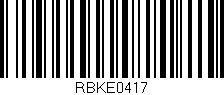 RBKE0417